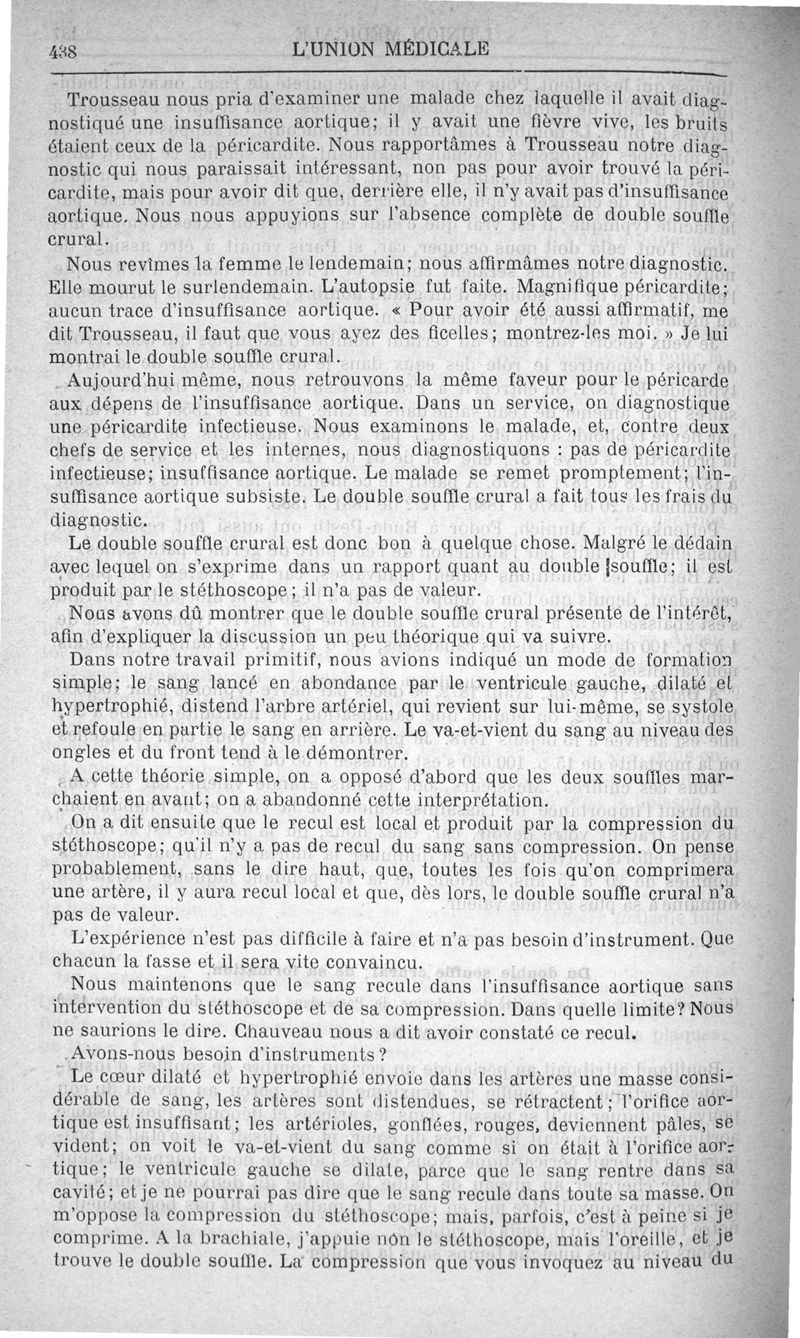 438 L'UNION MÉDICALE

Trousseau nous pria d'examiner une malade chez laquelle il avait diagnostiqué une insuffisance aortique; il y avait une fièvre vive, les bruits étaient ceux de la péricardite. Nous rapportâmes à Trousseau notre diagnostic qui nous paraissait intéressant, non pas pour avoir trouvé la péricardite, mais pour avoir dit que, derrière elle, il n'y avait pas d'insuffisance aortique. Nous nous appuyions sur l'absence complète de double souffle crural.

Nous revîmes la femme le lendemain; nous affirmâmes notre diagnostic. Elle mourut le surlendemain. L'autopsie fut faite. Magnifique péricardite; aucun trace d'insuffisance aortique. « Pour avoir été aussi affirmatif, me dit Trousseau, il faut que vous ayez des ficelles; montrez-les moi. » Je lui montrai le double souffle crural.

Aujourd'hui même, nous retrouvons la même faveur pour le péricarde aux dépens de l'insuffisance aortique. Dans un service, on diagnostique une péricardite infectieuse. Nous examinons le malade, et, contre deux chefs de service et les internes, nous diagnostiquons : pas de péricardite infectieuse; insuffisance aortique. Le malade se remet promptement; l'insuffisance aortique subsiste. Le double souffle crural a fait tous les frais du diagnostic.

Le double souffle crural est donc bon à quelque chose. Malgré le dédain avec lequel on s'exprime dans un rapport quant au double souffle; il est produit par le stéthoscope; il n'a pas de valeur.

Nous avons dû montrer que le double souffle crural présente de l'intérêt, afin d'expliquer la discussion un peu théorique qui va suivre.

Dans notre travail primitif, nous avions indiqué un mode de formation simple; le sang lancé en abondance par le ventricule gauche, dilaté et hypertrophié, distend l'arbre artériel, qui revient sur lui-même, se systole et refoule en partie le sang en arrière. Le va-et-vient du sang au niveau des ongles et du front tend à le démontrer.

A cette théorie simple, on a opposé d'abord que les deux souffles marchaient en avant; on a abandonné cette interprétation.

On a dit ensuite que le recul est local et produit par la compression du stéthoscope; qu'il n'y a pas de recul du sang sans compression. On pense probablement, sans le dire haut, que, toutes les fois qu'on comprimera une artère, il y aura recul local et que, dès lors, le double souffle crural n'a pas de valeur.

L'expérience n'est pas difficile à faire et n'a pas besoin d'instrument. Que chacun la fasse et il sera vite convaincu.

Nous maintenons que le sang recule dans l'insuffisance aortique sans intervention du stéthoscope et de sa compression. Dans quelle limite? Nous ne saurions le dire. Chauveau nous a dit avoir constaté ce recul.

Avons-nous besoin d'instruments?

Le cœur dilaté et hypertrophié envoie dans les artères une masse considérable de sang, les artères sont distendues, se rétractent; l'orifice aortique est insuffisant; les artérioles, gonflées, rouges, deviennent pâles, se vident; on voit le va-et-vient du sang comme si on était à l'orifice aortique; le ventricule gauche se dilate, parce que le sang rentre dans sa cavité; et je ne pourrai pas dire que le sang recule dans toute sa masse. On m'oppose la compression du stéthoscope; mais, parfois, c'est à peine si je comprime. A la brachiale, j'appuie non le stéthoscope, mais l'oreille, et je trouve le double souffle. La compression que vous invoquez au niveau du